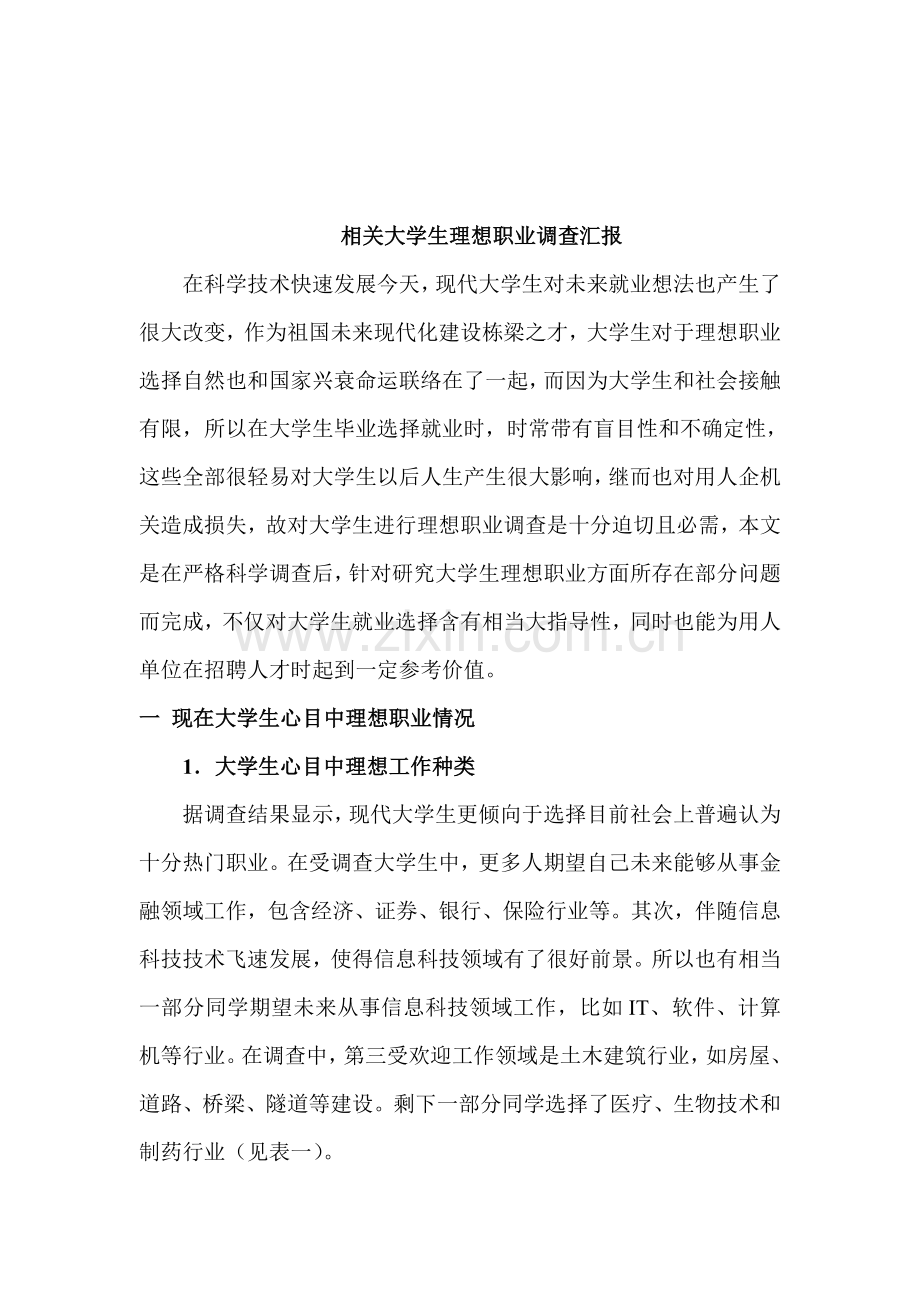 相关大学生理想职业调查汇报

在科学技术快速发展今天，现代大学生对未来就业想法也产生了很大改变，作为祖国未来现代化建设栋梁之才，大学生对于理想职业选择自然也和国家兴衰命运联络在了一起，而因为大学生和社会接触有限，所以在大学生毕业选择就业时，时常带有盲目性和不确定性，这些全部很轻易对大学生以后人生产生很大影响，继而也对用人企机关造成损失，故对大学生进行理想职业调查是十分迫切且必需，本文是在严格科学调查后，针对研究大学生理想职业方面所存在部分问题而完成，不仅对大学生就业选择含有相当大指导性，同时也能为用人单位在招聘人才时起到一定参考价值。

一 现在大学生心目中理想职业情况

1．大学生心目中理想工作种类

据调查结果显示，现代大学生更倾向于选择目前社会上普遍认为十分热门职业。在受调查大学生中，更多人期望自己未来能够从事金融领域工作，包含经济、证券、银行、保险行业等。其次，伴随信息科技技术飞速发展，使得信息科技领域有了很好前景。所以也有相当一部分同学期望未来从事信息科技领域工作，比如IT、软件、计算机等行业。在调查中，第三受欢迎工作领域是土木建筑行业，如房屋、道路、桥梁、隧道等建设。剩下一部分同学选择了医疗、生物技术和制药行业（见表一）。

www.zixin.com.cn